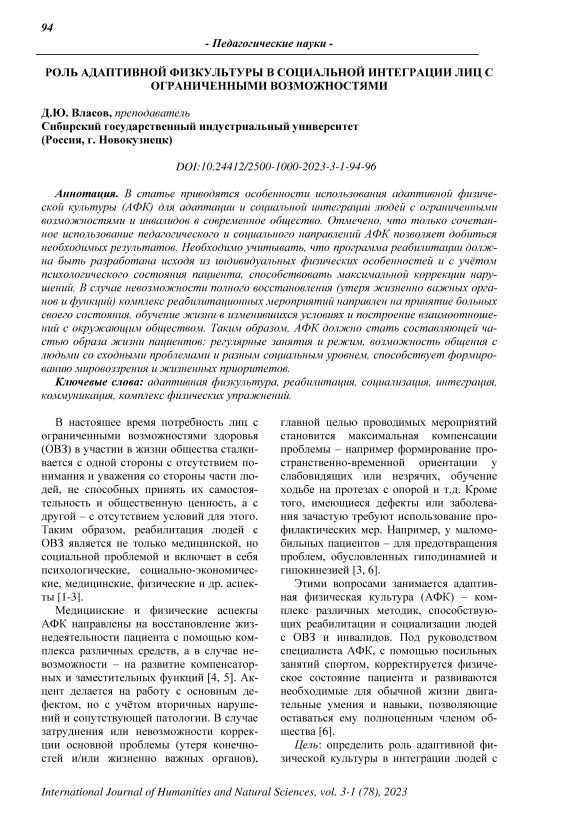 94

- Педагогические науки -

РОЛЬ АДАПТИВНОЙ ФИЗКУЛЬТУРЫ В СОЦИАЛЬНОЙ ИНТЕГРАЦИИ ЛИЦ С ОГРАНИЧЕННЫМИ ВОЗМОЖНОСТЯМИ

Д.Ю. Власов, преподаватель
Сибирский государственный индустриальный университет
(Россия, г. Новокузнецк)

DOI:10.24412/2500-1000-2023-3-1-94-96

Аннотация. В статье приводятся особенности использования адаптивной физической культуры (АФК) для адаптации и социальной интеграции людей с ограниченными возможностями и инвалидов в современное общество. Отмечено, что только сочетанное использование педагогического и социального направлений АФК позволяет добиться необходимых результатов. Необходимо учитывать, что программа реабилитации должна быть разработана исходя из индивидуальных физических особенностей и с учётом психологического состояния пациента, способствовать максимальной коррекции нарушений. В случае невозможности полного восстановления (утеря жизненно важных органов и функций) комплекс реабилитационных мероприятий направлен на принятие больных своего состояния, обучение жизни в изменившихся условиях и построение взаимоотношений с окружающим обществом. Таким образом, АФК должно стать составляющей частью образа жизни пациентов: регулярные занятия и режим, возможность общения с людьми со сходными проблемами и разным социальным уровнем, способствует формированию мировоззрения и жизненных приоритетов.

Ключевые слова: адаптивная физкультура, реабилитация, социализация, интеграция, коммуникация, комплекс физических упражнений.

В настоящее время потребность лиц с ограниченными возможностями здоровья (ОВЗ) в участии в жизни общества сталкивается с одной стороны с отсутствием понимания и уважения со стороны части людей, не способных принять их самостоятельность и общественную ценность, а с другой – с отсутствием условий для этого. Таким образом, реабилитация людей с ОВЗ является не только медицинской, но социальной проблемой и включает в себя психологические, социально-экономические, медицинские, физические и др. аспекты [1-3].

Медицинские и физические аспекты АФК направлены на восстановление жизнедеятельности пациента с помощью комплекса различных средств, а в случае невозможности – на развитие компенсаторных и заместительных функций [4, 5]. Акцент делается на работу с основным дефектом, но с учётом вторичных нарушений и сопутствующей патологии. В случае затруднения или невозможности коррекции основной проблемы (утеря конечностей и/или жизненно важных органов), главной целью проводимых мероприятий становится максимальная компенсации проблемы – например формирование пространственно-временной ориентации у слабовидящих или незрячих, обучение ходьбе на протезах с опорой и т.д. Кроме того, имеющиеся дефекты или заболевания зачастую требуют использование профилактических мер. Например, у маломобильных пациентов – для предотвращения проблем, обусловленных гиподинамией и гипокинезией [3, 6].

Этими вопросами занимается адаптивная физическая культура (АФК) – комплекс различных методик, способствующих реабилитации и социализации людей с ОВЗ и инвалидов. Под руководством специалиста АФК, с помощью посильных занятий спортом, корректируется физическое состояние пациента и развиваются необходимые для обычной жизни двигательные умения и навыки, позволяющие оставаться ему полноценным членом общества [6].

Цель: определить роль адаптивной физической культуры в интеграции людей с

International Journal of Humanities and Natural Sciences, vol. 3-1 (78), 2023